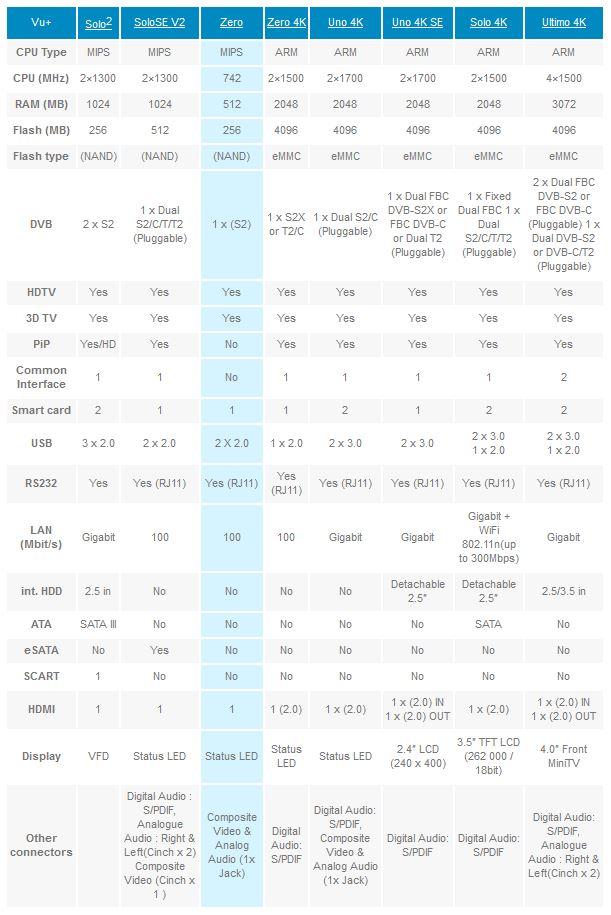 | Vu+ | Solo$^2$ | SoloSE V2 | Zero | Zero 4K | Uno 4K | Uno 4K SE | Solo 4K | Ultimo 4K |
|---|---|---|---|---|---|---|---|---|
| CPU Type | MIPS | MIPS | MIPS | ARM | ARM | ARM | ARM | ARM |
| CPU (MHz) | 2×1300 | 2×1300 | 742 | 2×1500 | 2×1700 | 2×1700 | 2×1500 | 4×1500 |
| RAM (MB) | 1024 | 1024 | 512 | 2048 | 2048 | 2048 | 2048 | 3072 |
| Flash (MB) | 256 | 512 | 256 | 4096 | 4096 | 4096 | 4096 | 4096 |
| Flash type | (NAND) | (NAND) | (NAND) | eMMC | eMMC | eMMC | eMMC | eMMC |
| DVB | 2 x S2 | 1 x Dual S2/C/T/T2 (Pluggable) | 1 x (S2) | 1 x S2X or T2/C | 1 x Dual S2/C (Pluggable) | 1 x Dual FBC DVB-S2X or FBC DVB-C or Dual T2 (Pluggable) | 1 x Fixed Dual FBC 1 x Dual S2/C/T/T2 (Pluggable) | 2 x Dual FBC DVB-S2 or FBC DVB-C (Pluggable) 1 x Dual DVB-S2 or DVB-C/T2 (Pluggable) |
| HDTV | Yes | Yes | Yes | Yes | Yes | Yes | Yes | Yes |
| 3D TV | Yes | Yes | Yes | Yes | Yes | Yes | Yes | Yes |
| PiP | Yes/HD | Yes | No | Yes | Yes | Yes | Yes | Yes |
| Common Interface | 1 | 1 | No | 1 | 1 | 1 | 1 | 2 |
| Smart card | 2 | 1 | 1 | 1 | 2 | 1 | 2 | 2 |
| USB | 3 x 2.0 | 2 x 2.0 | 2 X 2.0 | 1 x 2.0 | 2 x 3.0 | 2 x 3.0 | 2 x 3.0 1 x 2.0 | 2 x 3.0 1 x 2.0 |
| RS232 | Yes | Yes (RJ11) | Yes (RJ11) | Yes (RJ11) | Yes (RJ11) | Yes (RJ11) | Yes (RJ11) | Yes (RJ11) |
| LAN (Mbit/s) | Gigabit | 100 | 100 | 100 | Gigabit | Gigabit | Gigabit + WiFi 802.11n(up to 300Mbps) | Gigabit |
| int. HDD | 2.5 in | No | No | No | No | Detachable 2.5" | Detachable 2.5" | 2.5/3.5 in |
| ATA | SATA III | No | No | No | No | No | SATA | No |
| eSATA | No | Yes | No | No | No | No | No | No |
| SCART | 1 | No | No | No | No | No | No | No |
| HDMI | 1 | 1 | 1 | 1 (2.0) | 1 x (2.0) | 1 x (2.0) IN 1 x (2.0) OUT | 1 x (2.0) | 1 x (2.0) IN 1 x (2.0) OUT |
| Display | VFD | Status LED | Status LED | Status LED | Status LED | 2.4" LCD (240 x 400) | 3.5" TFT LCD (262 000 / 18bit) | 4.0" Front MiniTV |
| Other connectors | | Digital Audio : S/PDIF, Analogue Audio : Right & Left(Cinch x 2) Composite Video (Cinch x 1 ) | Composite Video & Analog Audio (1x Jack) | Digital Audio: S/PDIF | Digital Audio: S/PDIF, Composite Video & Analog Audio (1x Jack) | Digital Audio: S/PDIF | Digital Audio: S/PDIF | Digital Audio: S/PDIF, Analogue Audio : Right & Left(Cinch x 2) |